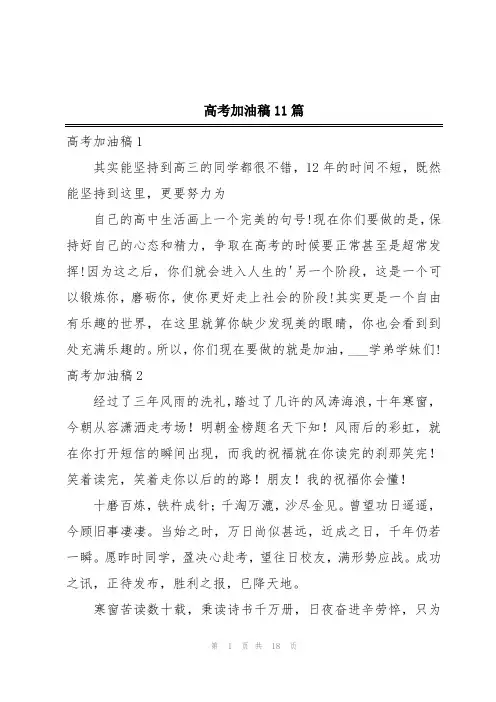 高考加油稿11篇

高考加油稿1

其实能坚持到高三的同学都很不错，12年的时间不短，既然能坚持到这里，更要努力为

自己的高中生活画上一个完美的句号!现在你们要做的是，保持好自己的心态和精力，争取在高考的时候要正常甚至是超常发挥!因为这之后，你们就会进入人生的'另一个阶段，这是一个可以锻炼你，磨砺你，使你更好走上社会的阶段!其实更是一个自由有乐趣的世界，在这里就算你缺少发现美的眼睛，你也会看到到处充满乐趣的。所以，你们现在要做的就是加油，___学弟学妹们!

高考加油稿2

经过了三年风雨的洗礼，踏过了几许的风涛海浪，十年寒窗，今朝从容潇洒走考场！明朝金榜题名天下知！风雨后的彩虹，就在你打开短信的瞬间出现，而我的祝福就在你读完的刹那笑完！笑着读完，笑着走你以后的路！朋友！我的祝福你会懂！

十磨百炼，铁杵成针；千淘万漉，沙尽金见。曾望功日遥遥，今顾旧事凄凄。当始之时，万日尚似甚远，近成之日，千年仍若一瞬。愿昨时同学，盈决心赴考，望往日校友，满形势应战。成功之讯，正待发布，胜利之报，已降天地。

寒窗苦读数十载，秉读诗书千万册，日夜奋进辛劳悴，只为

第 1 页 共 18 页